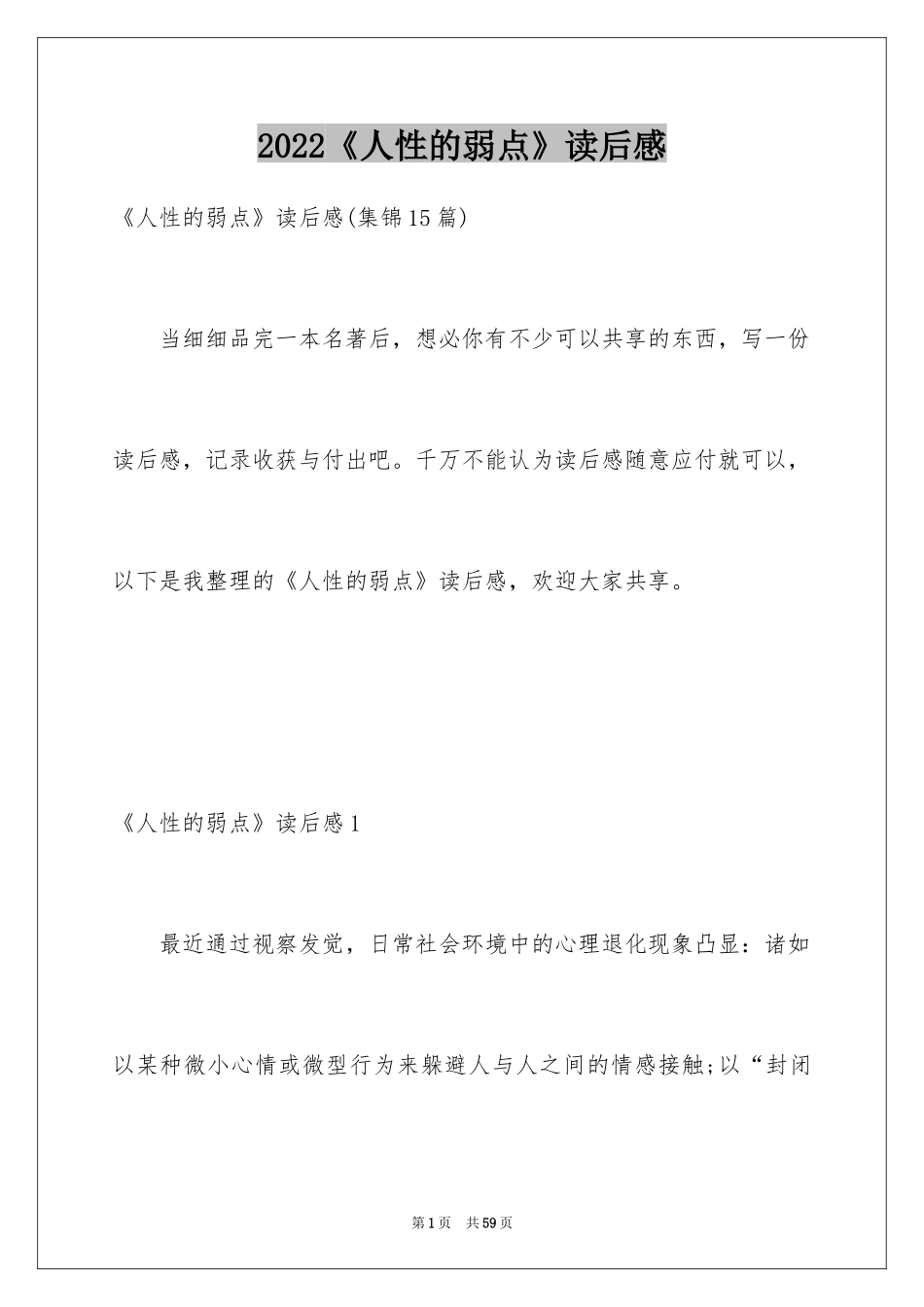 2022《人性的弱点》读后感

《人性的弱点》读后感(集锦15篇)

当细细品完一本名著后，想必你有不少可以共享的东西，写一份读后感，记录收获与付出吧。千万不能认为读后感随意应付就可以，以下是我整理的《人性的弱点》读后感，欢迎大家共享。

《人性的弱点》读后感1

最近通过视察发觉，日常社会环境中的心理退化现象凸显：诸如以某种微小心情或微型行为来躲避人与人之间的情感接触;以“封闭

第1页 共59页